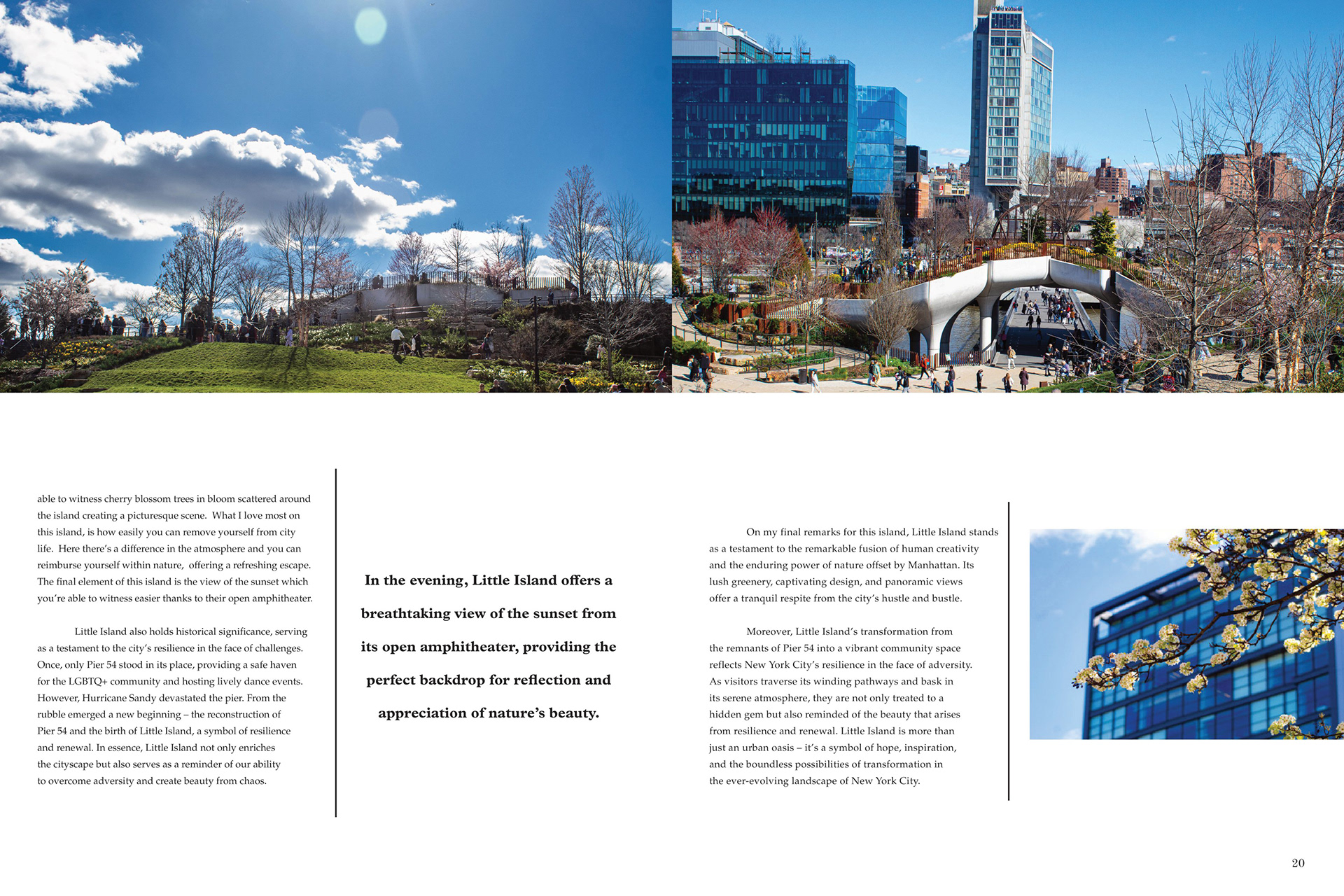 able to witness cherry blossom trees in bloom scattered around the island creating a picturesque scene. What I love most on this island, is how easily you can remove yourself from city life. Here there's a difference in the atmosphere and you can reimburse yourself within nature, offering a refreshing escape. The final element of this island is the view of the sunset which you're able to witness easier thanks to their open amphitheater.

Little Island also holds historical significance, serving as a testament to the city's resilience in the face of challenges. Once, only Pier 54 stood in its place, providing a safe haven for the LGBTQ+ community and hosting lively dance events. However, Hurricane Sandy devastated the pier. From the rubble emerged a new beginning – the reconstruction of Pier 54 and the birth of Little Island, a symbol of resilience and renewal. In essence, Little Island not only enriches the cityscape but also serves as a reminder of our ability to overcome adversity and create beauty from chaos.

In the evening, Little Island offers a breathtaking view of the sunset from its open amphitheater, providing the perfect backdrop for reflection and appreciation of nature's beauty.

On my final remarks for this island, Little Island stands as a testament to the remarkable fusion of human creativity and the enduring power of nature offset by Manhattan. Its lush greenery, captivating design, and panoramic views offer a tranquil respite from the city's hustle and bustle.

Moreover, Little Island's transformation from the remnants of Pier 54 into a vibrant community space reflects New York City's resilience in the face of adversity. As visitors traverse its winding pathways and bask in its serene atmosphere, they are not only treated to a hidden gem but also reminded of the beauty that arises from resilience and renewal. Little Island is more than just an urban oasis – it's a symbol of hope, inspiration, and the boundless possibilities of transformation in the ever-evolving landscape of New York City.

20